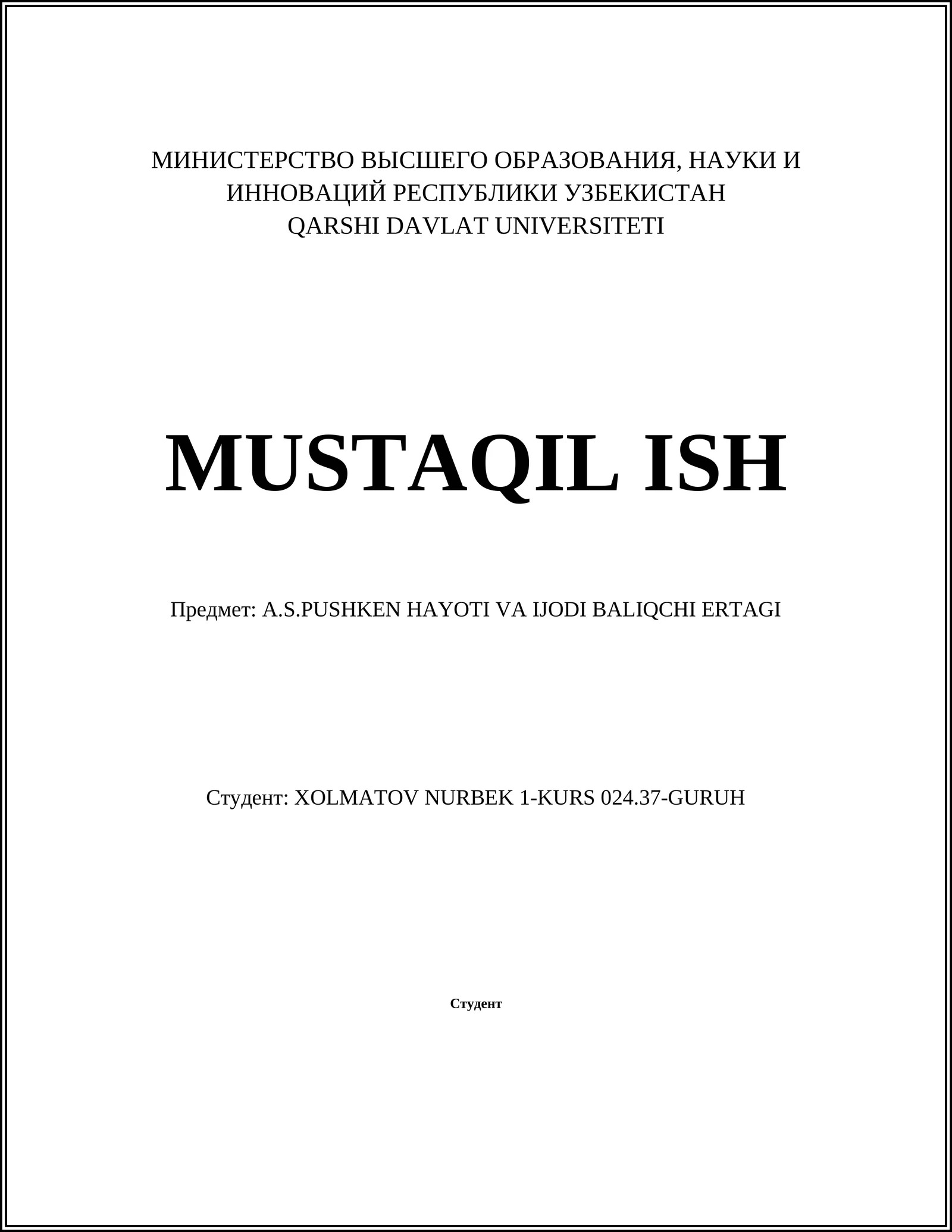 МИНИСТЕРСТВО ВЫСШЕГО ОБРАЗОВАНИЯ, НАУКИ И ИННОВАЦИЙ РЕСПУБЛИКИ УЗБЕКИСТАН
QARSHI DAVLAT UNIVERSITETI

MUSTAQIL ISH

Предмет: A.S.PUSHKEN HAYOTI VA IJODI BALIQCHI ERTAGI

Студент: XOLMATOV NURBEK 1-KURS 024.37-GURUH

Студент